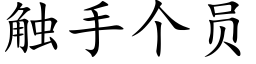 触手个员